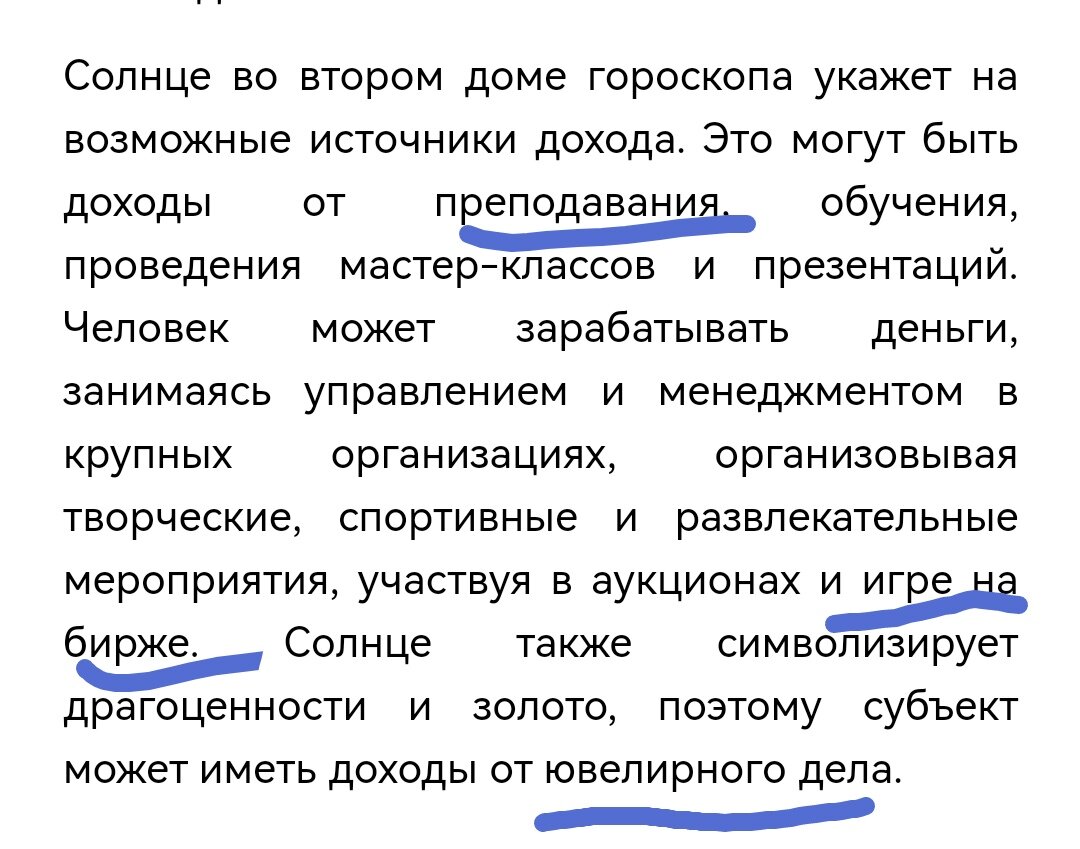 Солнце во втором доме гороскопа укажет на возможные источники дохода. Это могут быть доходы от преподавания, обучения, проведения мастер-классов и презентаций. Человек может зарабатывать деньги, занимаясь управлением и менеджментом в крупных организациях, организовывая творческие, спортивные и развлекательные мероприятия, участвуя в аукционах и игре на бирже. Солнце также символизирует драгоценности и золото, поэтому субъект может иметь доходы от ювелирного дела.